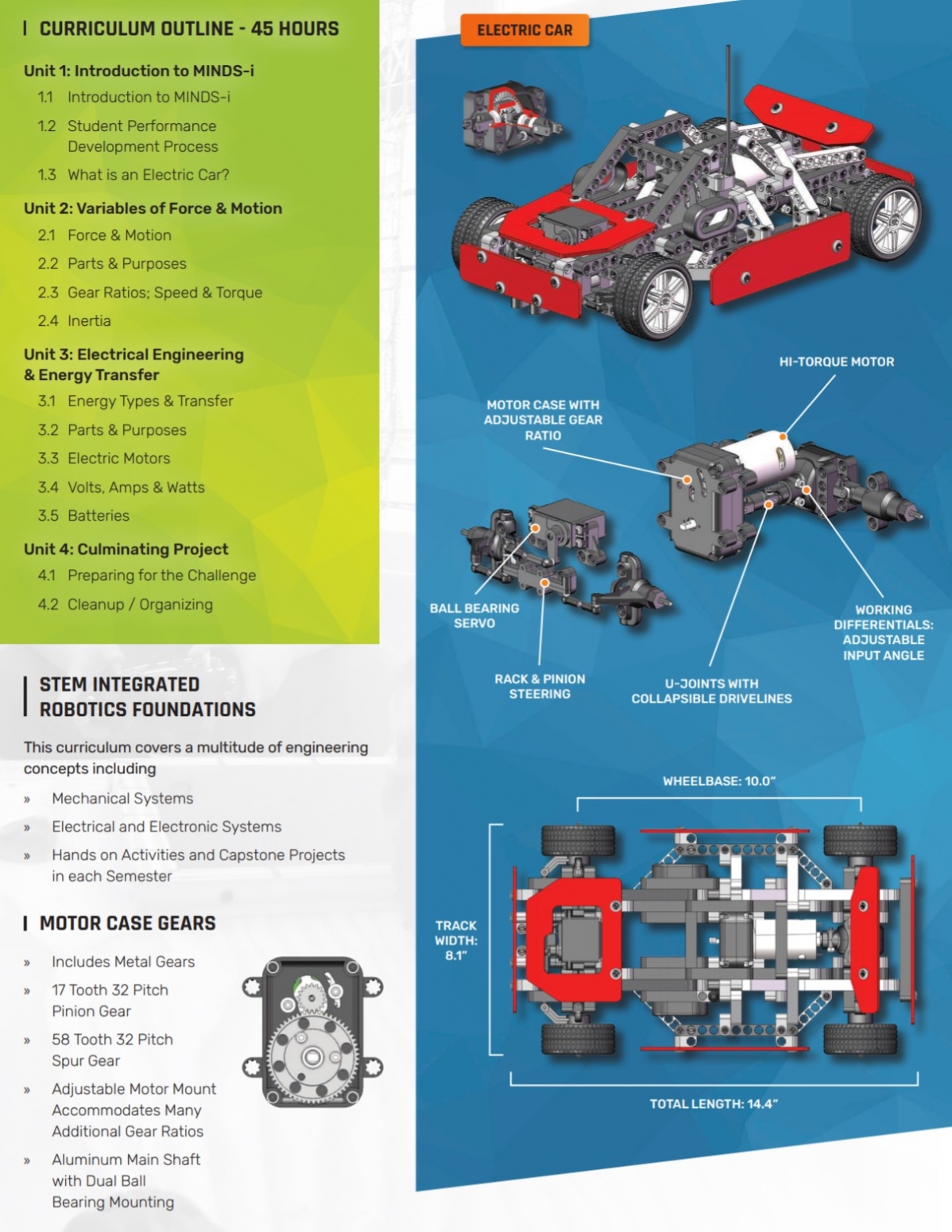 CURRICULUM OUTLINE - 45 HOURS

Unit 1: Introduction to MINDS-i
1.1 Introduction to MINDS-i
1.2 Student Performance Development Process
1.3 What is an Electric Car?

Unit 2: Variables of Force & Motion
2.1 Force & Motion
2.2 Parts & Purposes
2.3 Gear Ratios; Speed & Torque
2.4 Inertia

Unit 3: Electrical Engineering & Energy Transfer
3.1 Energy Types & Transfer
3.2 Parts & Purposes
3.3 Electric Motors
3.4 Volts, Amps & Watts
3.5 Batteries

Unit 4: Culminating Project
4.1 Preparing for the Challenge
4.2 Cleanup / Organizing

STEM INTEGRATED ROBOTICS FOUNDATIONS

This curriculum covers a multitude of engineering concepts including

» Mechanical Systems
» Electrical and Electronic Systems
» Hands on Activities and Capstone Projects in each Semester

MOTOR CASE GEARS

» Includes Metal Gears
» 17 Tooth 32 Pitch Pinion Gear
» 58 Tooth 32 Pitch Spur Gear
» Adjustable Motor Mount Accommodates Many Additional Gear Ratios
» Aluminum Main Shaft with Dual Ball Bearing Mounting

ELECTRIC CAR

HI-TORQUE MOTOR

MOTOR CASE WITH ADJUSTABLE GEAR RATIO

BALL BEARING SERVO

RACK & PINION STEERING

U-JOINTS WITH COLLAPSIBLE DRIVELINES

WORKING DIFFERENTIALS: ADJUSTABLE INPUT ANGLE

WHEELBASE: 10.0"

TRACK WIDTH: 8.1"

TOTAL LENGTH: 14.4"